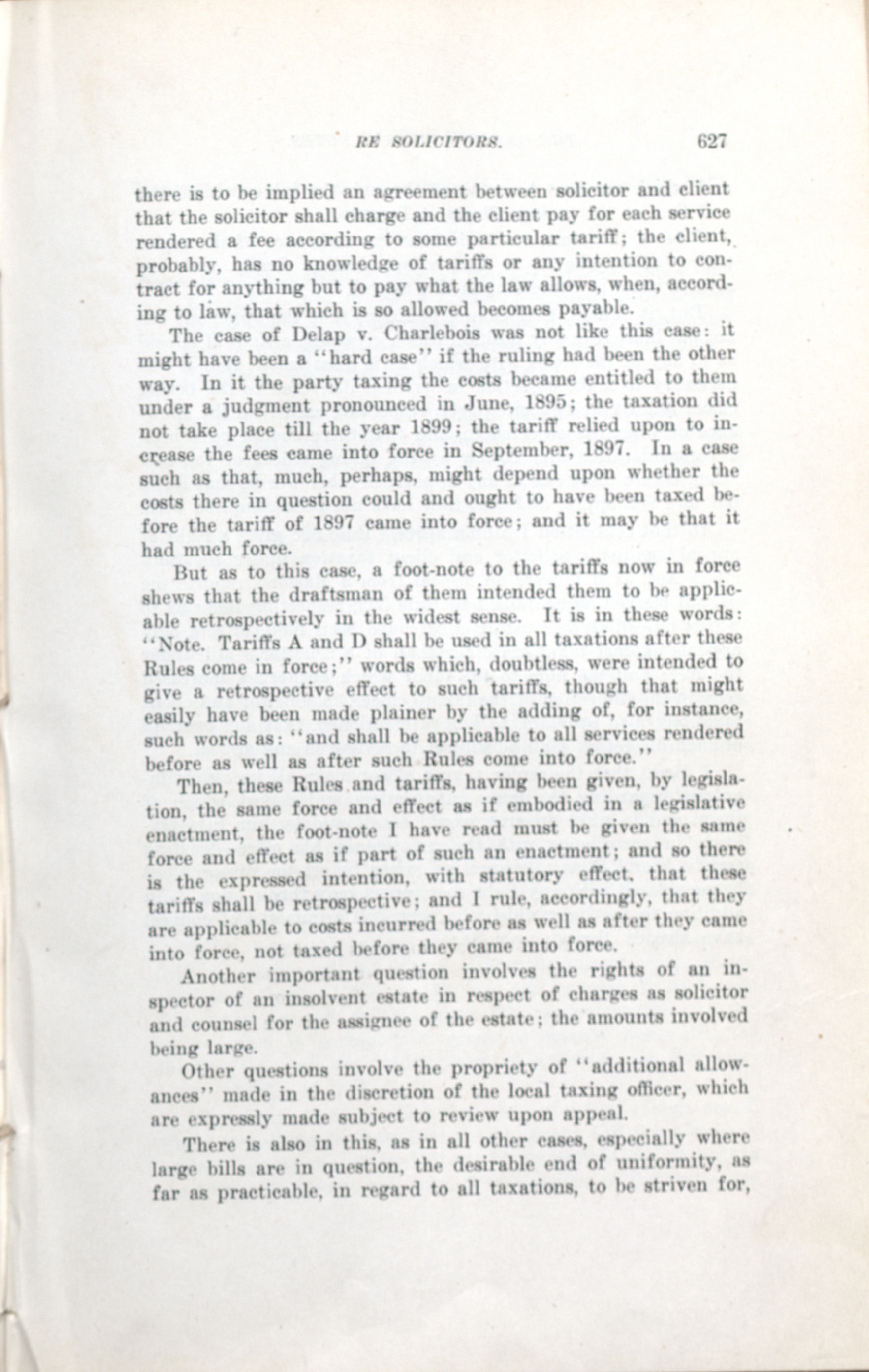 RE SOLICITORS. 627

there is to be implied an agreement between solicitor and client that the solicitor shall charge and the client pay for each service rendered a fee according to some particular tariff; the client, probably, has no knowledge of tariffs or any intention to contract for anything but to pay what the law allows, when, according to law, that which is so allowed becomes payable.

The case of Delap v. Charlebois was not like this case: it might have been a "hard case" if the ruling had been the other way. In it the party taxing the costs became entitled to them under a judgment pronounced in June, 1895; the taxation did not take place till the year 1899; the tariff relied upon to increase the fees came into force in September, 1897. In a case such as that, much, perhaps, might depend upon whether the costs there in question could and ought to have been taxed before the tariff of 1897 came into force; and it may be that it had much force.

But as to this case, a foot-note to the tariffs now in force shews that the draftsman of them intended them to be applicable retrospectively in the widest sense. It is in these words: "Note. Tariffs A and D shall be used in all taxations after these Rules come in force;" words which, doubtless, were intended to give a retrospective effect to such tariffs, though that might easily have been made plainer by the adding of, for instance, such words as: "and shall be applicable to all services rendered before as well as after such Rules come into force."

Then, these Rules and tariffs, having been given, by legislation, the same force and effect as if embodied in a legislative enactment, the foot-note I have read must be given the same force and effect as if part of such an enactment; and so there is the expressed intention, with statutory effect, that these tariffs shall be retrospective; and I rule, accordingly, that they are applicable to costs incurred before as well as after they came into force, not taxed before they came into force.

Another important question involves the rights of an inspector of an insolvent estate in respect of charges as solicitor and counsel for the assignee of the estate; the amounts involved being large.

Other questions involve the propriety of "additional allowances" made in the discretion of the local taxing officer, which are expressly made subject to review upon appeal.

There is also in this, as in all other cases, especially where large bills are in question, the desirable end of uniformity, as far as practicable, in regard to all taxations, to be striven for,